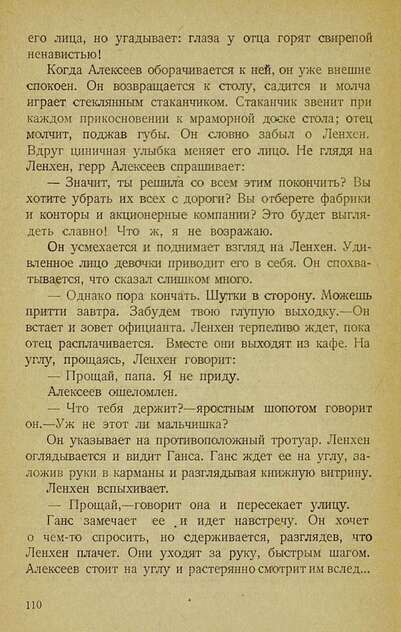 его лица, но угадывает: глаза у отца горят свирепой ненавистью!

Когда Алексеев оборачивается к ней, он уже внешне спокоен. Он возвращается к столу, садится и молча играет стеклянным стаканчиком. Стаканчик звенит при каждом прикосновении к мраморной доске стола; отец молчит, поджав губы. Он словно забыл о Ленхен. Вдруг циничная улыбка меняет его лицо. Не глядя на Ленхен, герр Алексеев спрашивает:

— Значит, ты решила со всем этим покончить? Вы хотите убрать их всех с дороги? Вы отберете фабрики и конторы и акционерные компании? Это будет выглядеть славно! Что ж, я не возражаю.

Он усмехается и поднимает взгляд на Ленхен. Удивленное лицо девочки приводит его в себя. Он спохватывается, что сказал слишком много.

— Однако пора кончать. Шутки в сторону. Можешь притти завтра. Забудем твою глупую выходку.—Он встает и зовет официанта. Ленхен терпеливо ждет, пока отец расплачивается. Вместе они выходят из кафе. На углу, прощаясь, Ленхен говорит:

— Прощай, папа. Я не приду.

Алексеев ошеломлен.

— Что тебя держит?—яростным шопотом говорит он.—Уж не этот ли мальчишка?

Он указывает на противоположный тротуар. Ленхен оглядывается и видит Ганса. Ганс ждет ее на углу, заложив руки в карманы и разглядывая книжную витрину.

Ленхен вспыхивает.

— Прощай,—говорит она и пересекает улицу.

Ганс замечает ее и идет навстречу. Он хочет о чем-то спросить, но сдерживается, разглядев, что Ленхен плачет. Они уходят за руку, быстрым шагом. Алексеев стоит на углу и растерянно смотрит им вслед...

110